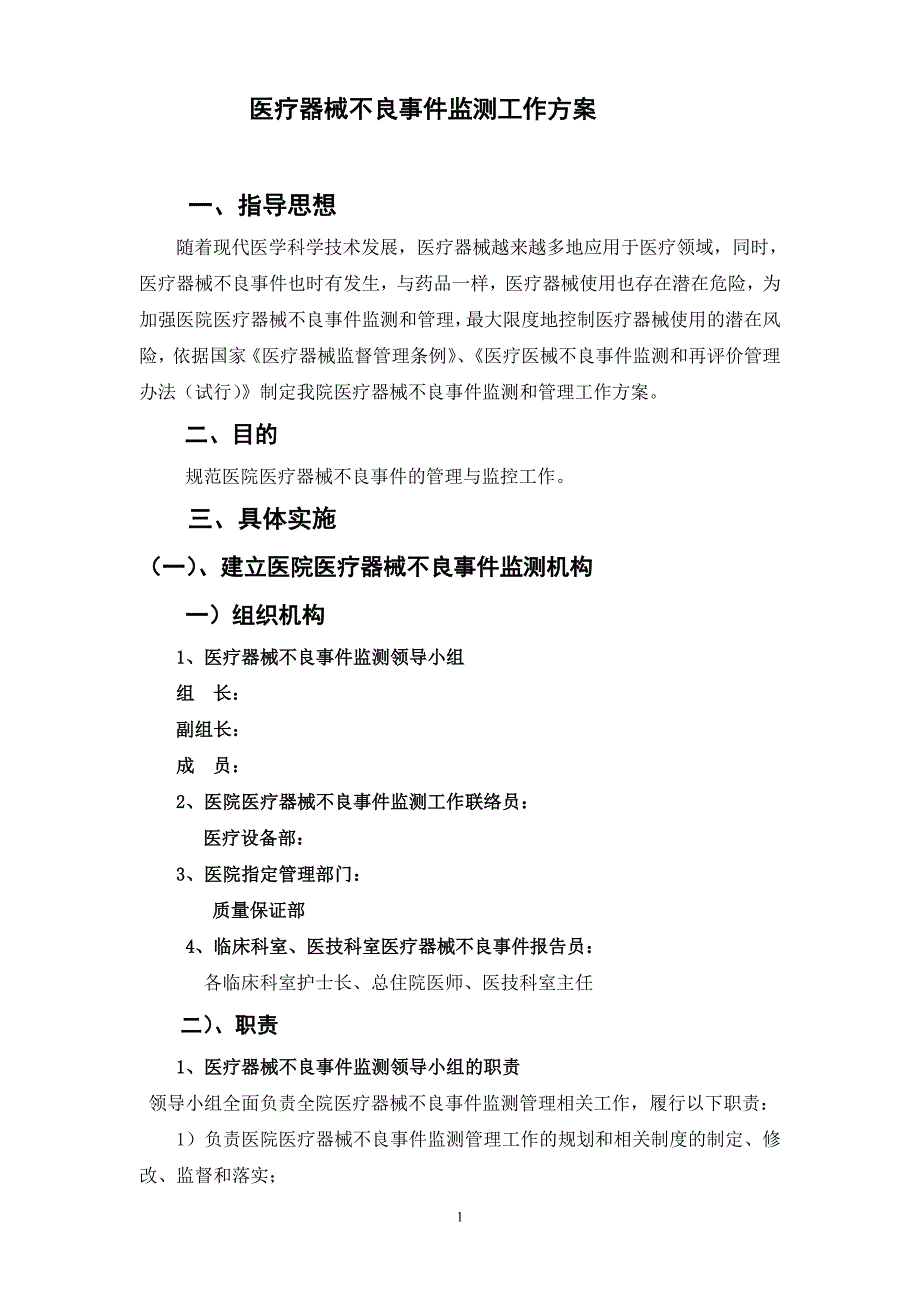 医疗器械不良事件监测工作方案

一、指导思想

随着现代医学科学技术发展，医疗器械越来越多地应用于医疗领域，同时，医疗器械不良事件也时有发生，与药品一样，医疗器械使用也存在潜在危险，为加强医院医疗器械不良事件监测和管理，最大限度地控制医疗器械使用的潜在风险，依据国家《医疗器械监督管理条例》、《医疗医械不良事件监测和再评价管理办法（试行）》制定我院医疗器械不良事件监测和管理工作方案。

二、目的

规范医院医疗器械不良事件的管理与监控工作。

三、具体实施

（一）、建立医院医疗器械不良事件监测机构

一）组织机构

1、医疗器械不良事件监测领导小组

组　长：

副组长：

成　员：

2、医院医疗器械不良事件监测工作联络员：

医疗设备部：

3、医院指定管理部门：

质量保证部

4、临床科室、医技科室医疗器械不良事件报告员：

各临床科室护士长、总住院医师、医技科室主任

二）、职责

1、医疗器械不良事件监测领导小组的职责

领导小组全面负责全院医疗器械不良事件监测管理相关工作，履行以下职责：

1）负责医院医疗器械不良事件监测管理工作的规划和相关制度的制定、修改、监督和落实；

1